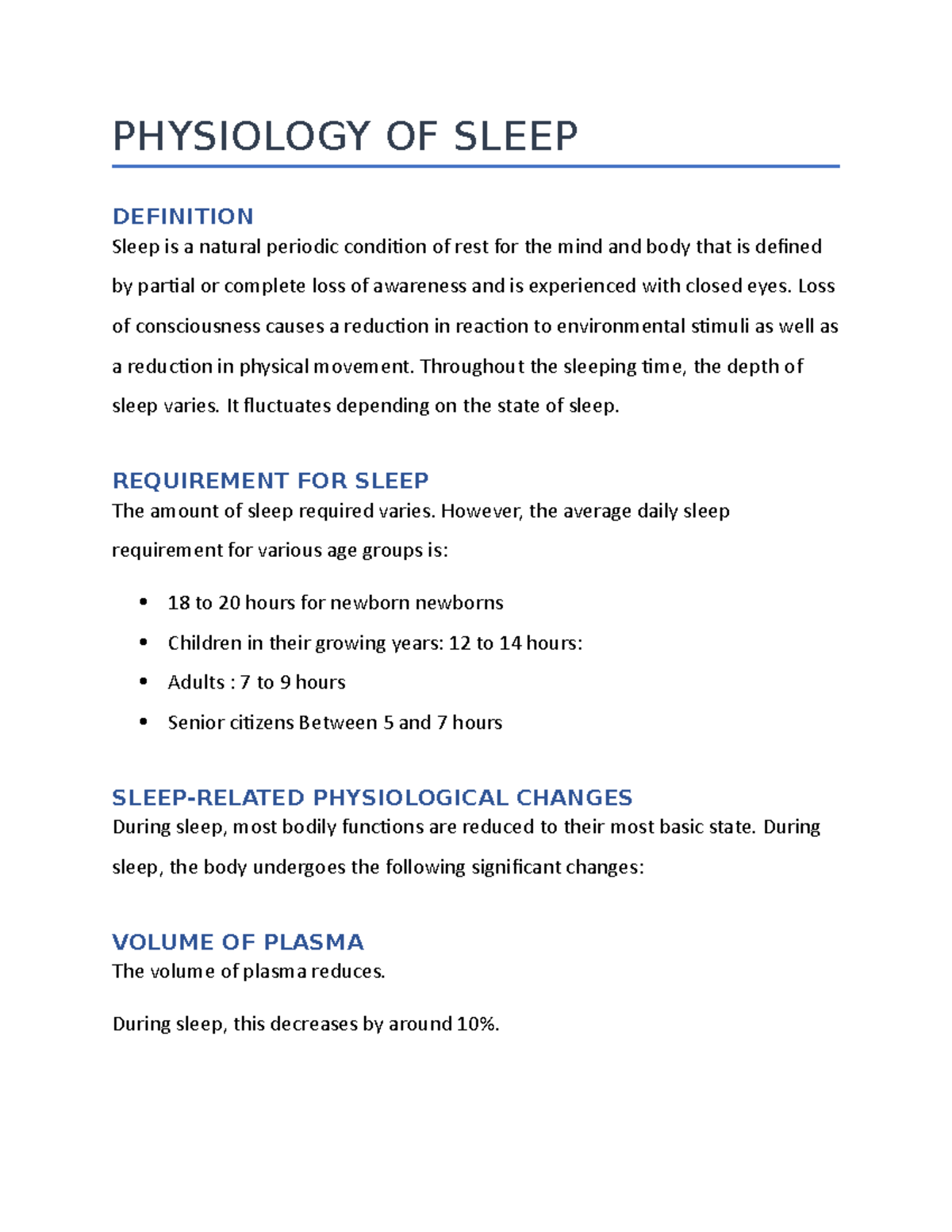 PHYSIOLOGY OF SLEEP

DEFINITION
Sleep is a natural periodic condition of rest for the mind and body that is defined by partial or complete loss of awareness and is experienced with closed eyes. Loss of consciousness causes a reduction in reaction to environmental stimuli as well as a reduction in physical movement. Throughout the sleeping time, the depth of sleep varies. It fluctuates depending on the state of sleep.

REQUIREMENT FOR SLEEP
The amount of sleep required varies. However, the average daily sleep requirement for various age groups is:

• 18 to 20 hours for newborn newborns
• Children in their growing years: 12 to 14 hours:
• Adults : 7 to 9 hours
• Senior citizens Between 5 and 7 hours

SLEEP-RELATED PHYSIOLOGICAL CHANGES
During sleep, most bodily functions are reduced to their most basic state. During sleep, the body undergoes the following significant changes:

VOLUME OF PLASMA
The volume of plasma reduces.

During sleep, this decreases by around 10%.